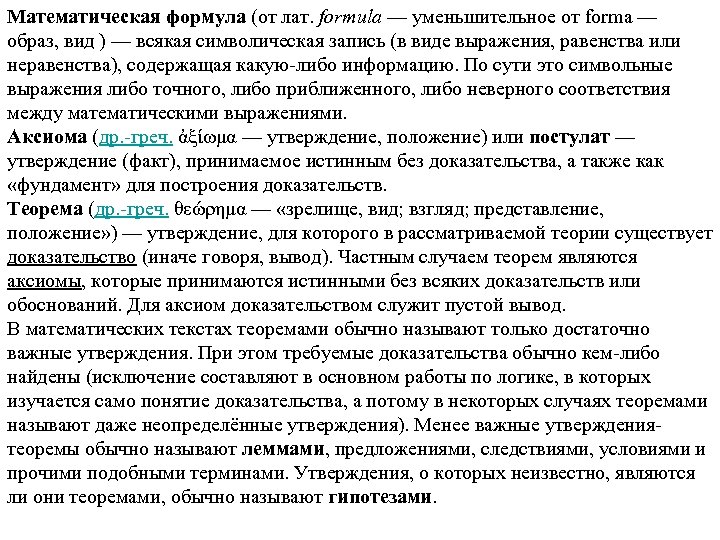 Математическая формула (от лат. formula — уменьшительное от forma — образ, вид ) — всякая символическая запись (в виде выражения, равенства или неравенства), содержащая какую-либо информацию. По сути это символьные выражения либо точного, либо приближенного, либо неверного соответствия между математическими выражениями.
Аксиома (др.-греч. ἀξίωμα — утверждение, положение) или постулат — утверждение (факт), принимаемое истинным без доказательства, а также как «фундамент» для построения доказательств.
Теорема (др.-греч. θεώρημα — «зрелище, вид; взгляд; представление, положение») — утверждение, для которого в рассматриваемой теории существует доказательство (иначе говоря, вывод). Частным случаем теорем являются аксиомы, которые принимаются истинными без всяких доказательств или обоснований. Для аксиом доказательством служит пустой вывод.
В математических текстах теоремами обычно называют только достаточно важные утверждения. При этом требуемые доказательства обычно кем-либо найдены (исключение составляют в основном работы по логике, в которых изучается само понятие доказательства, а потому в некоторых случаях теоремами называют даже неопределённые утверждения). Менее важные утверждения-теоремы обычно называют леммами, предложениями, следствиями, условиями и прочими подобными терминами. Утверждения, о которых неизвестно, являются ли они теоремами, обычно называют гипотезами.